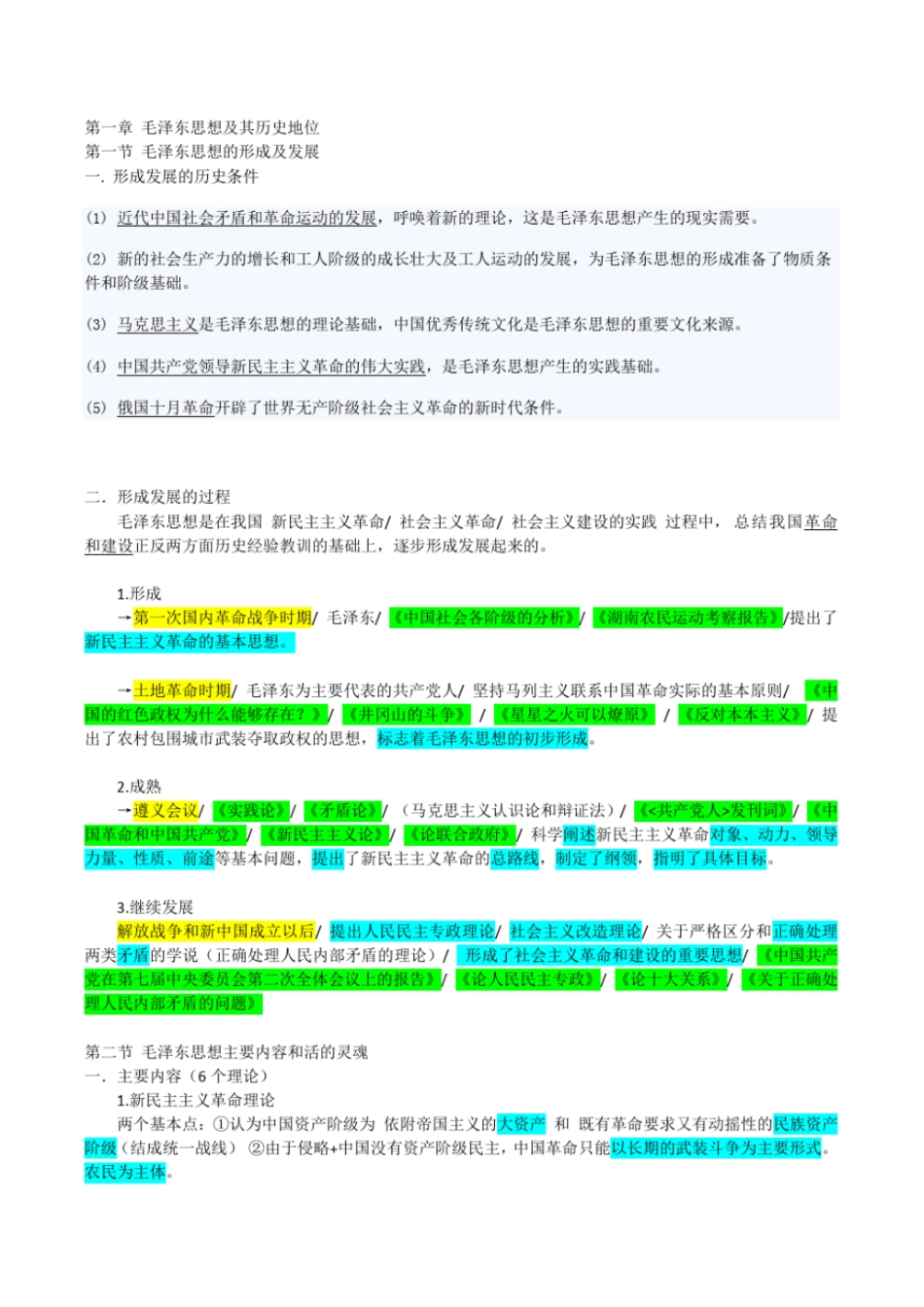 第一章 毛泽东思想及其历史地位
第一节 毛泽东思想的形成及发展
一. 形成发展的历史条件

(1) 近代中国社会矛盾和革命运动的发展，呼唤着新的理论，这是毛泽东思想产生的现实需要。

(2) 新的社会生产力的增长和工人阶级的成长壮大及工人运动的发展，为毛泽东思想的形成准备了物质条件和阶级基础。

(3) 马克思主义是毛泽东思想的理论基础，中国优秀传统文化是毛泽东思想的重要文化来源。

(4) 中国共产党领导新民主主义革命的伟大实践，是毛泽东思想产生的实践基础。

(5) 俄国十月革命开辟了世界无产阶级社会主义革命的新时代条件。

二. 形成发展的过程
毛泽东思想是在我国 新民主主义革命/ 社会主义革命/ 社会主义建设的实践 过程中，总结我国革命和建设正反两方面历史经验教训的基础上，逐步形成发展起来的。

1.形成
→第一次国内革命战争时期/ 毛泽东/ 《中国社会各阶级的分析》/ 《湖南农民运动考察报告》/提出了新民主主义革命的基本思想。

→土地革命时期/ 毛泽东为主要代表的共产党人/ 坚持马列主义联系中国革命实际的基本原则/ 《中国的红色政权为什么能够存在？》/ 《井冈山的斗争》 / 《星星之火可以燎原》 / 《反对本本主义》/ 提出了农村包围城市武装夺取政权的思想，标志着毛泽东思想的初步形成。

2.成熟
→遵义会议/ 《实践论》/ 《矛盾论》/ （马克思主义认识论和辩证法）/ 《<共产党人>发刊词》/ 《中国革命和中国共产党》/ 《新民主主义论》/ 《论联合政府》/ 科学阐述新民主主义革命对象、动力、领导力量、性质、前途等基本问题，提出了新民主主义革命的总路线，制定了纲领，指明了具体目标。

3.继续发展
解放战争和新中国成立以后/ 提出人民民主专政理论/ 社会主义改造理论/ 关于严格区分和正确处理两类矛盾的学说（正确处理人民内部矛盾的理论）/ 形成了社会主义革命和建设的重要思想/ 《中国共产党在第七届中央委员会第二次全体会议上的报告》/ 《论人民民主专政》/ 《论十大关系》/ 《关于正确处理人民内部矛盾的问题》

第二节 毛泽东思想主要内容和活的灵魂
一. 主要内容（6 个理论）
1.新民主主义革命理论
两个基本点：①认为中国资产阶级为 依附帝国主义的大资产 和 既有革命要求又有动摇性的民族资产阶级（结成统一战线） ②由于侵略+中国没有资产阶级民主，中国革命只能以长期的武装斗争为主要形式。农民为主体。